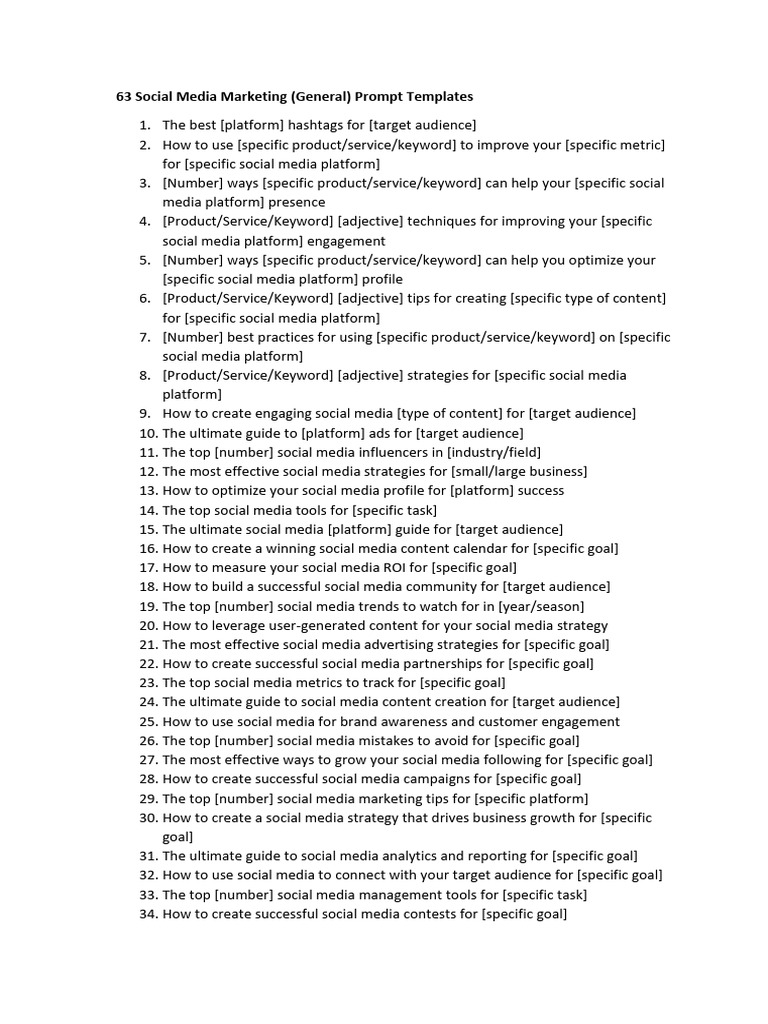 63 Social Media Marketing (General) Prompt Templates

1. The best [platform] hashtags for [target audience]
2. How to use [specific product/service/keyword] to improve your [specific metric] for [specific social media platform]
3. [Number] ways [specific product/service/keyword] can help your [specific social media platform] presence
4. [Product/Service/Keyword] [adjective] techniques for improving your [specific social media platform] engagement
5. [Number] ways [specific product/service/keyword] can help you optimize your [specific social media platform] profile
6. [Product/Service/Keyword] [adjective] tips for creating [specific type of content] for [specific social media platform]
7. [Number] best practices for using [specific product/service/keyword] on [specific social media platform]
8. [Product/Service/Keyword] [adjective] strategies for [specific social media platform]
9. How to create engaging social media [type of content] for [target audience]
10. The ultimate guide to [platform] ads for [target audience]
11. The top [number] social media influencers in [industry/field]
12. The most effective social media strategies for [small/large business]
13. How to optimize your social media profile for [platform] success
14. The top social media tools for [specific task]
15. The ultimate social media [platform] guide for [target audience]
16. How to create a winning social media content calendar for [specific goal]
17. How to measure your social media ROI for [specific goal]
18. How to build a successful social media community for [target audience]
19. The top [number] social media trends to watch for in [year/season]
20. How to leverage user-generated content for your social media strategy
21. The most effective social media advertising strategies for [specific goal]
22. How to create successful social media partnerships for [specific goal]
23. The top social media metrics to track for [specific goal]
24. The ultimate guide to social media content creation for [target audience]
25. How to use social media for brand awareness and customer engagement
26. The top [number] social media mistakes to avoid for [specific goal]
27. The most effective ways to grow your social media following for [specific goal]
28. How to create successful social media campaigns for [specific goal]
29. The top [number] social media marketing tips for [specific platform]
30. How to create a social media strategy that drives business growth for [specific goal]
31. The ultimate guide to social media analytics and reporting for [specific goal]
32. How to use social media to connect with your target audience for [specific goal]
33. The top [number] social media management tools for [specific task]
34. How to create successful social media contests for [specific goal]